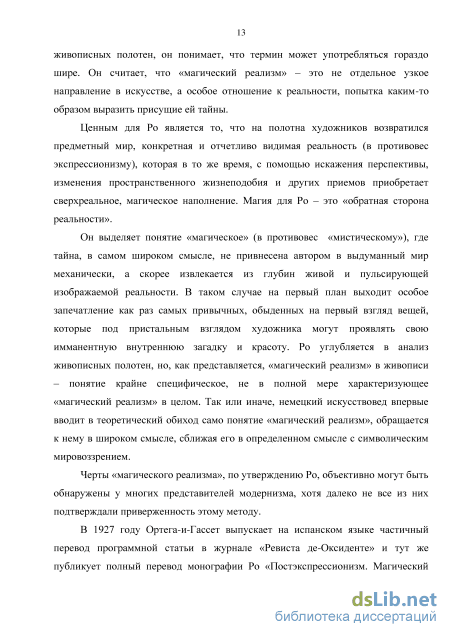 13

живописных полотен, он понимает, что термин может употребляться гораздо шире. Он считает, что «магический реализм» – это не отдельное узкое направление в искусстве, а особое отношение к реальности, попытка каким-то образом выразить присущие ей тайны.

Ценным для Ро является то, что на полотна художников возвратился предметный мир, конкретная и отчетливо видимая реальность (в противовес экспрессионизму), которая в то же время, с помощью искажения перспективы, изменения пространственного жизнеподобия и других приемов приобретает сверхреальное, магическое наполнение. Магия для Ро – это «обратная сторона реальности».

Он выделяет понятие «магическое» (в противовес «мистическому»), где тайна, в самом широком смысле, не привнесена автором в выдуманный мир механически, а скорее извлекается из глубин живой и пульсирующей изображаемой реальности. В таком случае на первый план выходит особое запечатление как раз самых привычных, обыденных на первый взгляд вещей, которые под пристальным взглядом художника могут проявлять свою имманентную внутреннюю загадку и красоту. Ро углубляется в анализ живописных полотен, но, как представляется, «магический реализм» в живописи – понятие крайне специфическое, не в полной мере характеризующее «магический реализм» в целом. Так или иначе, немецкий искусствовед впервые вводит в теоретический обиход само понятие «магический реализм», обращается к нему в широком смысле, сближая его в определенном смысле с символическим мировоззрением.

Черты «магического реализма», по утверждению Ро, объективно могут быть обнаружены у многих представителей модернизма, хотя далеко не все из них подтверждали приверженность этому методу.

В 1927 году Ортега-и-Гассет выпускает на испанском языке частичный перевод программной статьи в журнале «Ревиста де-Оксиденте» и тут же публикует полный перевод монографии Ро «Постэкспрессионизм. Магический

dsLib.net
библиотека диссертаций